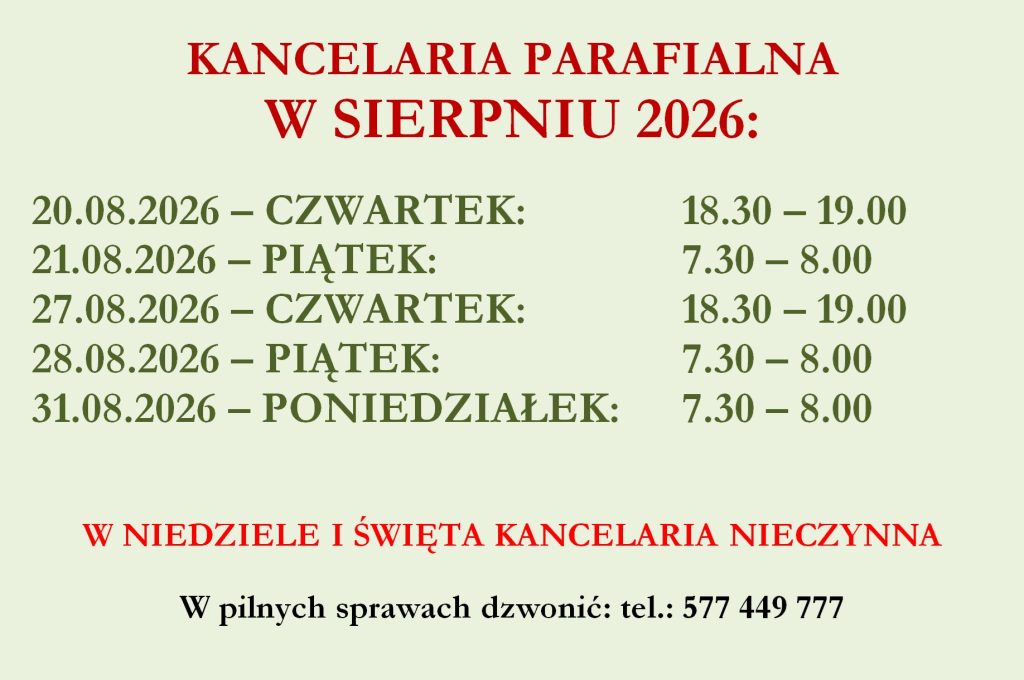 KANCELARIA PARAFIALNA
W SIERPNIU 2026:

20.08.2026 – CZWARTEK: 18.30 – 19.00
21.08.2026 – PIĄTEK: 7.30 – 8.00
27.08.2026 – CZWARTEK: 18.30 – 19.00
28.08.2026 – PIĄTEK: 7.30 – 8.00
31.08.2026 – PONIEDZIAŁEK: 7.30 – 8.00

W NIEDZIELE I ŚWIĘTA KANCELARIA NIECZYNNA

W pilnych sprawach dzwonić: tel.: 577 449 777